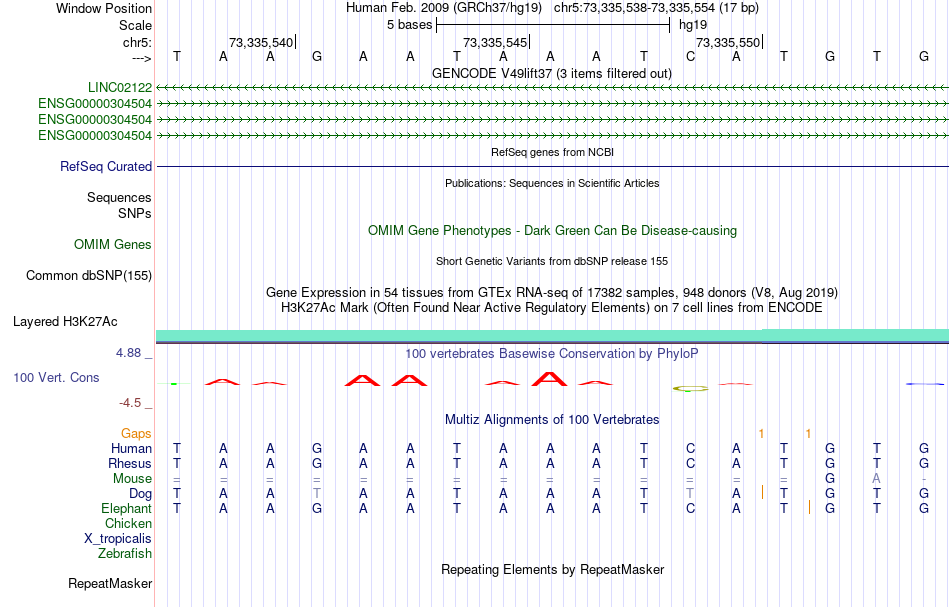 Window Position Human Feb. 2009 (GRCh37/hg19) chr5:73,335,538-73,335,554 (17 bp)
Scale 5 bases hg19
chr5: 73,335,540 73,335,545 73,335,550
---> T A A G A A T A A A T C A T G T G
GENCODE V49lift37 (3 items filtered out)
LINC02122
ENSG00000304504
ENSG00000304504
ENSG00000304504
RefSeq genes from NCBI
RefSeq Curated
Publications: Sequences in Scientific Articles
Sequences
SNPs
OMIM Gene Phenotypes - Dark Green Can Be Disease-causing
OMIM Genes
Short Genetic Variants from dbSNP release 155
Common dbSNP(155)
Gene Expression in 54 tissues from GTEx RNA-seq of 17382 samples, 948 donors (V8, Aug 2019)
H3K27Ac Mark (Often Found Near Active Regulatory Elements) on 7 cell lines from ENCODE
Layered H3K27Ac
4.88 _
100 vertebrates Basewise Conservation by PhyloP
100 Vert. Cons
-4.5 _
Multiz Alignments of 100 Vertebrates
Gaps 1 1
Human T A A G A A T A A A T C A T G T G
Rhesus T A A G A A T A A A T C A T G T G
Mouse = = = = = = = = = = = = = = G A -
Dog T A A T A A T A A A T T A T G T G
Elephant T A A G A A T A A A T C A T G T G
Chicken
X_tropicalis
Zebrafish
Repeating Elements by RepeatMasker
RepeatMasker